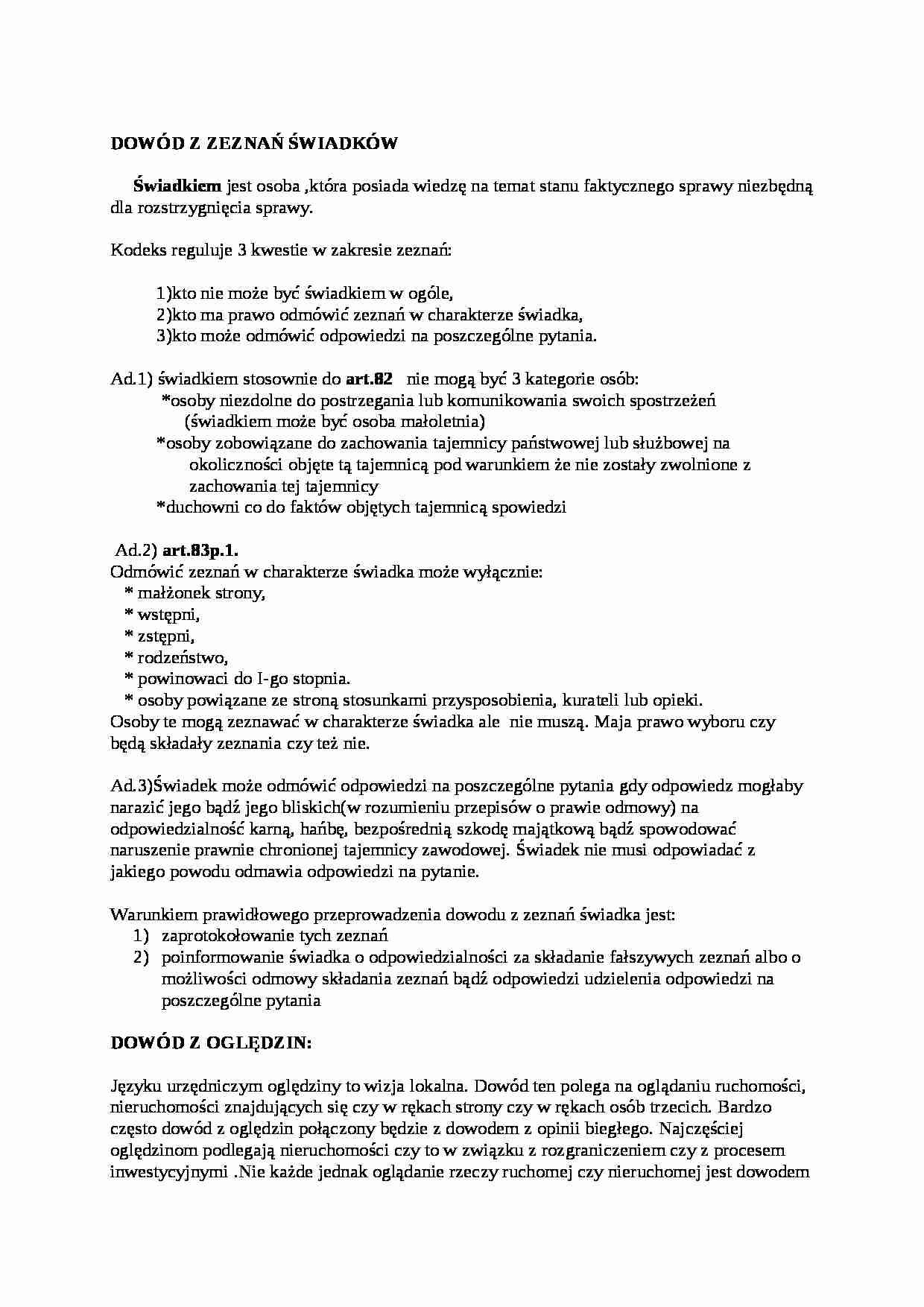 DOWÓD Z ZEZNAŃ ŚWIADKÓW

Świadkiem jest osoba ,która posiada wiedzę na temat stanu faktycznego sprawy niezbędną dla rozstrzygnięcia sprawy.

Kodeks reguluje 3 kwestie w zakresie zeznań:

1)kto nie może być świadkiem w ogóle,
2)kto ma prawo odmówić zeznań w charakterze świadka,
3)kto może odmówić odpowiedzi na poszczególne pytania.

Ad.1) świadkiem stosownie do art.82 nie mogą być 3 kategorie osób:
*osoby niezdolne do postrzegania lub komunikowania swoich spostrzeżeń (świadkiem może być osoba małoletnia)
*osoby zobowiązane do zachowania tajemnicy państwowej lub służbowej na okoliczności objęte tą tajemnicą pod warunkiem że nie zostały zwolnione z zachowania tej tajemnicy
*duchowni co do faktów objętych tajemnicą spowiedzi

Ad.2) art.83p.1.
Odmówić zeznań w charakterze świadka może wyłącznie:
* małżonek strony,
* wstępni,
* zstępni,
* rodzeństwo,
* powinowaci do I-go stopnia.
* osoby powiązane ze stroną stosunkami przysposobienia, kurateli lub opieki.
Osoby te mogą zeznawać w charakterze świadka ale nie muszą. Maja prawo wyboru czy będą składały zeznania czy też nie.

Ad.3)Świadek może odmówić odpowiedzi na poszczególne pytania gdy odpowiedz mogłaby narazić jego bądź jego bliskich(w rozumieniu przepisów o prawie odmowy) na odpowiedzialność karną, hańbę, bezpośrednią szkodę majątkową bądź spowodować naruszenie prawnie chronionej tajemnicy zawodowej. Świadek nie musi odpowiadać z jakiego powodu odmawia odpowiedzi na pytanie.

Warunkiem prawidłowego przeprowadzenia dowodu z zeznań świadka jest:
1) zaprotokołowanie tych zeznań
2) poinformowanie świadka o odpowiedzialności za składanie fałszywych zeznań albo o możliwości odmowy składania zeznań bądź odpowiedzi udzielenia odpowiedzi na poszczególne pytania

DOWÓD Z OGLĘDZIN:

Języku urzędniczym oględziny to wizja lokalna. Dowód ten polega na oglądaniu ruchomości, nieruchomości znajdujących się czy w rękach strony czy w rękach osób trzecich. Bardzo często dowód z oględzin połączony będzie z dowodem z opinii biegłego. Najczęściej oględzinom podlegają nieruchomości czy to w związku z rozgraniczeniem czy z procesem inwestycyjnymi .Nie każde jednak oglądanie rzeczy ruchomej czy nieruchomej jest dowodem